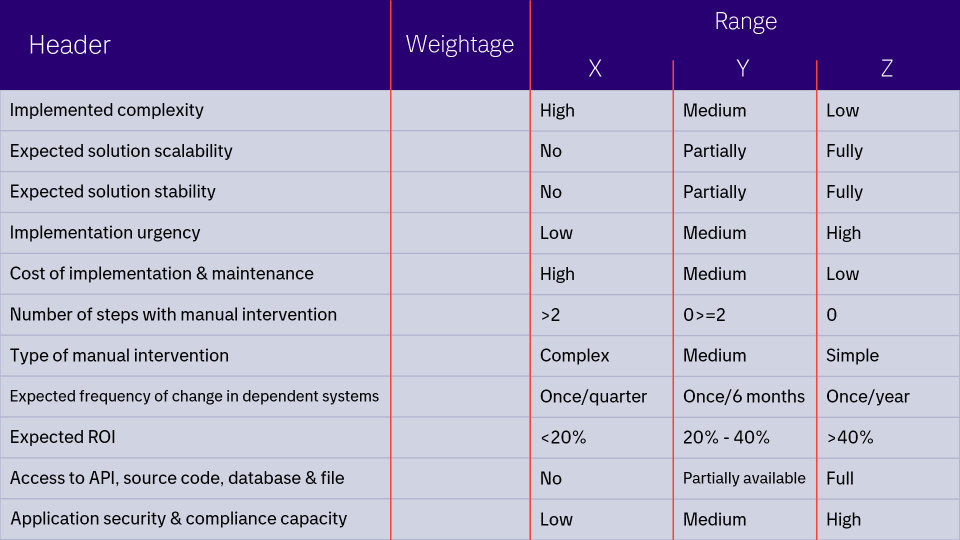 | Header | Weightage | Range X | Range Y | Range Z |
|---|---|---|---|---|
| Implemented complexity | | High | Medium | Low |
| Expected solution scalability | | No | Partially | Fully |
| Expected solution stability | | No | Partially | Fully |
| Implementation urgency | | Low | Medium | High |
| Cost of implementation & maintenance | | High | Medium | Low |
| Number of steps with manual intervention | | >2 | 0>=2 | 0 |
| Type of manual intervention | | Complex | Medium | Simple |
| Expected frequency of change in dependent systems | | Once/quarter | Once/6 months | Once/year |
| Expected ROI | | <20% | 20% - 40% | >40% |
| Access to API, source code, database & file | | No | Partially available | Full |
| Application security & compliance capacity | | Low | Medium | High |